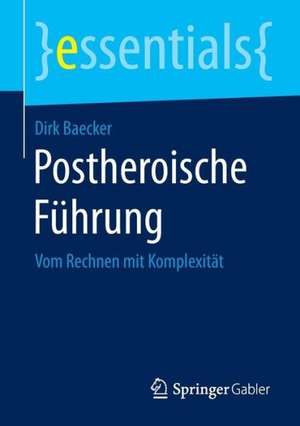 }essentials{

Dirk Baecker

Postheroische Führung

Vom Rechnen mit Komplexität

Springer Gabler